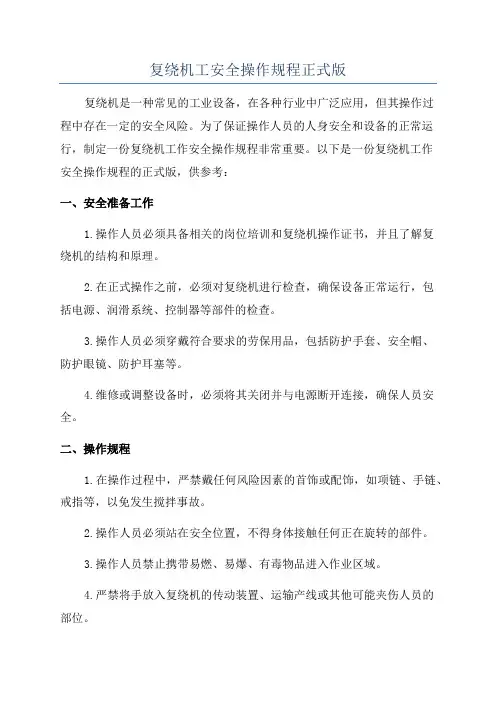 复绕机工安全操作规程正式版

复绕机是一种常见的工业设备，在各种行业中广泛应用，但其操作过程中存在一定的安全风险。为了保证操作人员的人身安全和设备的正常运行，制定一份复绕机工作安全操作规程非常重要。以下是一份复绕机工作安全操作规程的正式版，供参考：

一、安全准备工作

1.操作人员必须具备相关的岗位培训和复绕机操作证书，并且了解复绕机的结构和原理。

2.在正式操作之前，必须对复绕机进行检查，确保设备正常运行，包括电源、润滑系统、控制器等部件的检查。

3.操作人员必须穿戴符合要求的劳保用品，包括防护手套、安全帽、防护眼镜、防护耳塞等。

4.维修或调整设备时，必须将其关闭并与电源断开连接，确保人员安全。

二、操作规程

1.在操作过程中，严禁戴任何风险因素的首饰或配饰，如项链、手链、戒指等，以免发生搅拌事故。

2.操作人员必须站在安全位置，不得身体接触任何正在旋转的部件。

3.操作人员禁止携带易燃、易爆、有毒物品进入作业区域。

4.严禁将手放入复绕机的传动装置、运输产线或其他可能夹伤人员的部位。